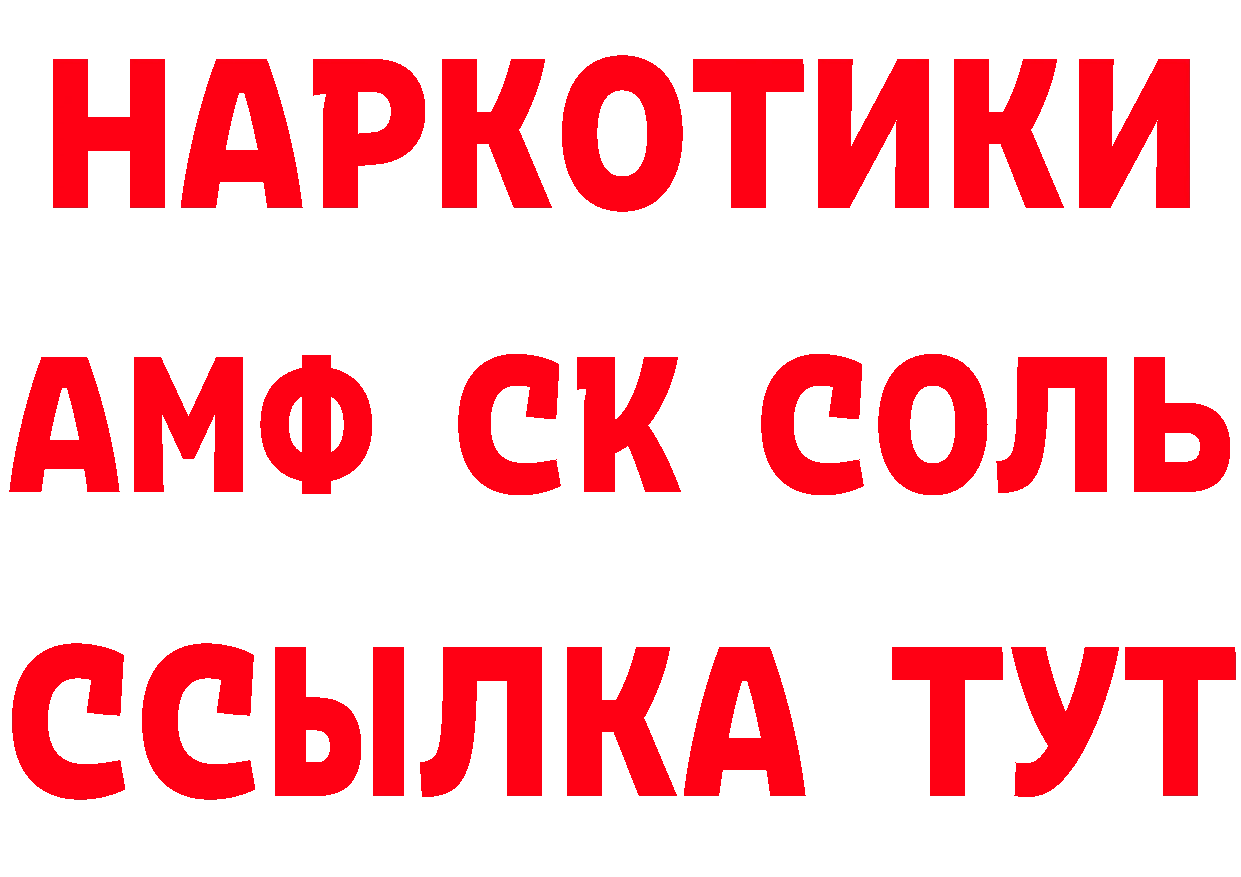 НАРКОТИКИ

АМФ СК СОЛЬ

ССЫЛКА ТУТ